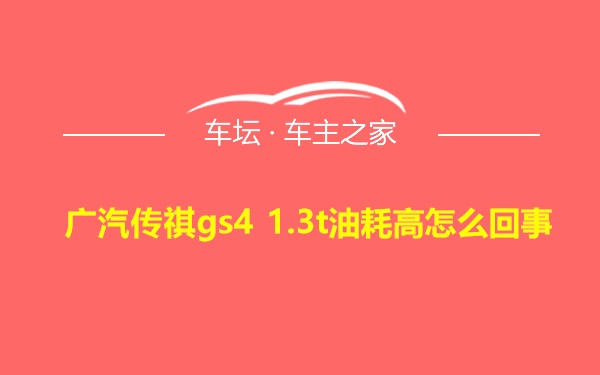 车坛 · 车主之家

广汽传祺gs4 1.3t油耗高怎么回事